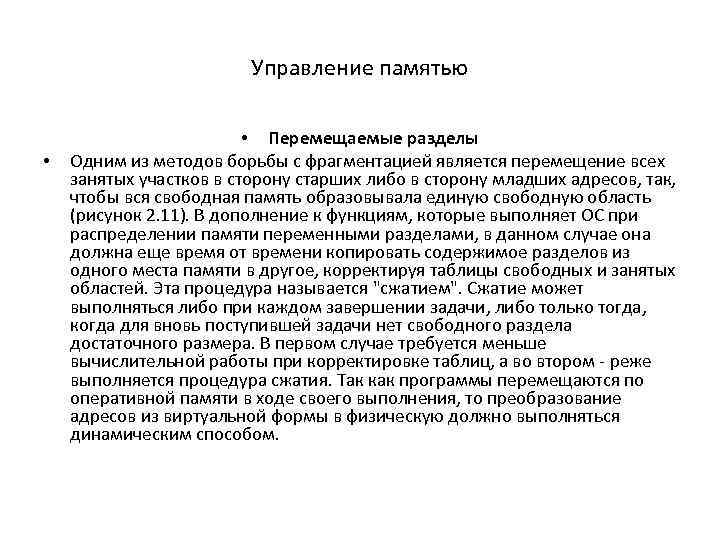 Управление памятью

• Перемещаемые разделы

• Одним из методов борьбы с фрагментацией является перемещение всех занятых участков в сторону старших либо в сторону младших адресов, так, чтобы вся свободная память образовывала единую свободную область (рисунок 2.11). В дополнение к функциям, которые выполняет ОС при распределении памяти переменными разделами, в данном случае она должна еще время от времени копировать содержимое разделов из одного места памяти в другое, корректируя таблицы свободных и занятых областей. Эта процедура называется "сжатием". Сжатие может выполняться либо при каждом завершении задачи, либо только тогда, когда для вновь поступившей задачи нет свободного раздела достаточного размера. В первом случае требуется меньше вычислительной работы при корректировке таблиц, а во втором - реже выполняется процедура сжатия. Так как программы перемещаются по оперативной памяти в ходе своего выполнения, то преобразование адресов из виртуальной формы в физическую должно выполняться динамическим способом.